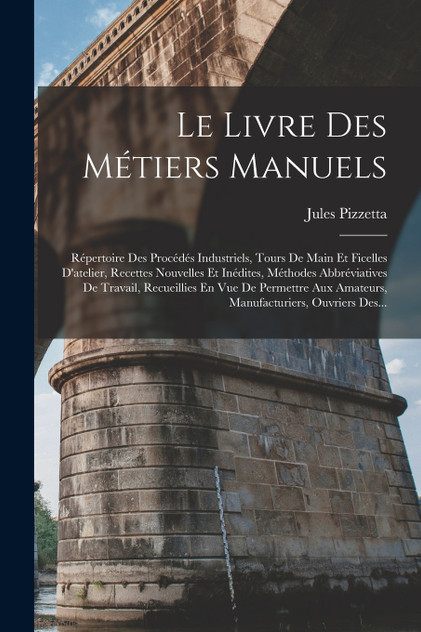 Le Livre Des Métiers Manuels

Jules Pizzetta

Répertoire Des Procédés Industriels, Tours De Main Et Ficelles D'atelier, Recettes Nouvelles Et Inédites, Méthodes Abbréviatives De Travail, Recueillies En Vue De Permettre Aux Amateurs, Manufacturiers, Ouvriers Des...